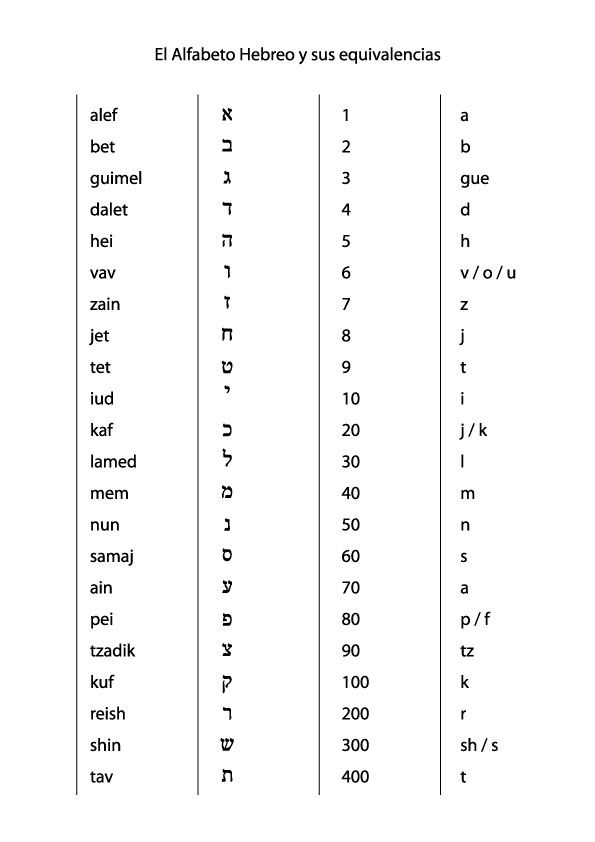 El Alfabeto Hebreo y sus equivalencias

| | | | |
|---|---|---|---|
| alef | א | 1 | a |
| bet | ב | 2 | b |
| guimel | ג | 3 | gue |
| dalet | ד | 4 | d |
| hei | ה | 5 | h |
| vav | ו | 6 | v / o / u |
| zain | ז | 7 | z |
| jet | ח | 8 | j |
| tet | ט | 9 | t |
| iud | י | 10 | i |
| kaf | כ | 20 | j / k |
| lamed | ל | 30 | l |
| mem | מ | 40 | m |
| nun | נ | 50 | n |
| samaj | ס | 60 | s |
| ain | ע | 70 | a |
| pei | פ | 80 | p / f |
| tzadik | צ | 90 | tz |
| kuf | ק | 100 | k |
| reish | ר | 200 | r |
| shin | ש | 300 | sh / s |
| tav | ת | 400 | t |